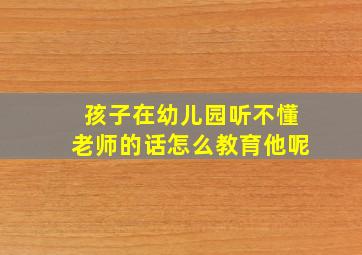 孩子在幼儿园听不懂
老师的话怎么教育他呢